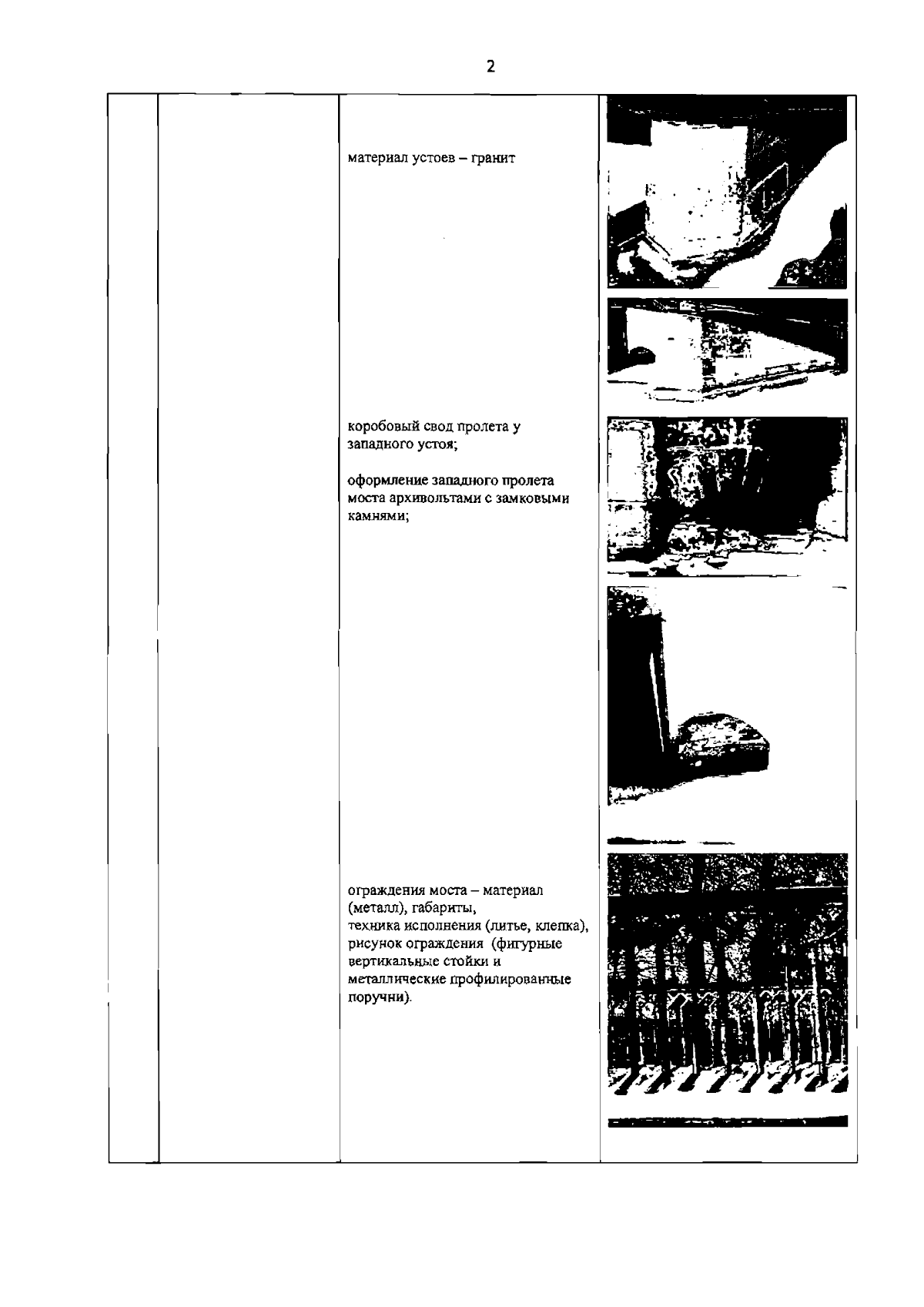 2

материал устоев – гранит

коробовый свод пролета у западного устоя;

оформление западного пролета моста архивольтами с замковыми камнями;

ограждения моста – материал (металл), габариты, техника исполнения (литье, клепка), рисунок ограждения (фигурные вертикальные стойки и металлические профилированные поручни).